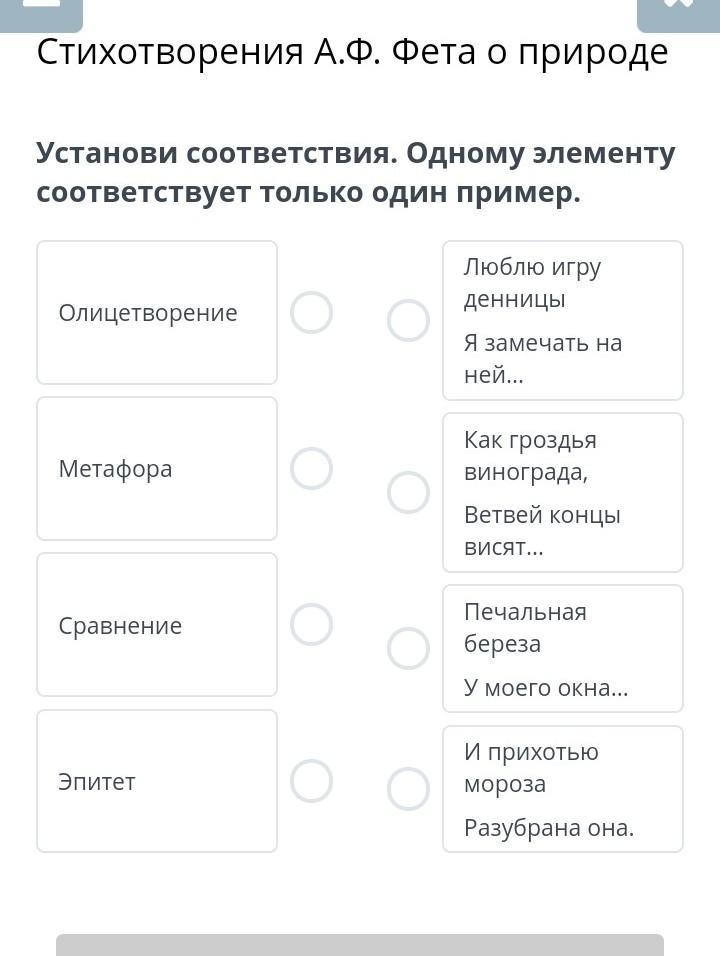 Стихотворения А.Ф. Фета о природе

Установи соответствия. Одному элементу соответствует только один пример.

Олицетворение

Метафора

Сравнение

Эпитет

Люблю игру денницы
Я замечать на ней...

Как гроздья винограда,
Ветвей концы висят...

Печальная береза
У моего окна...

И прихотью мороза
Разубрана она.